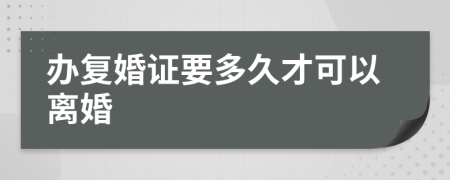 办复婚证要多久才可以离婚